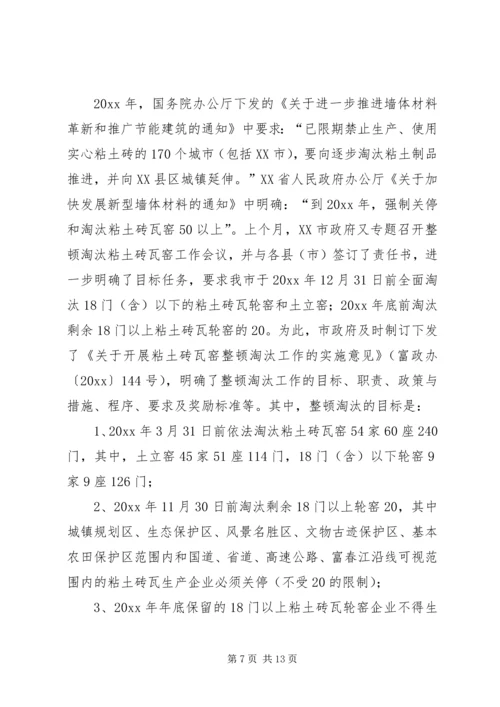 20xx 年，国务院办公厅下发的《关于进一步推进墙体材料革新和推广节能建筑的通知》中要求：“已限期禁止生产、使用实心粘土砖的 170 个城市（包括 XX 市），要向逐步淘汰粘土制品推进，并向 XX 县区城镇延伸。”XX 省人民政府办公厅《关于加快发展新型墙体材料的通知》中明确：“到 20xx 年，强制关停和淘汰粘土砖瓦窑 50 以上”。上个月，XX 市政府又专题召开整顿淘汰粘土砖瓦窑工作会议，并与各县（市）签订了责任书，进一步明确了目标任务，要求我市于 20xx 年 12 月 31 日前全面淘汰 18 门（含）以下的粘土砖瓦轮窑和土立窑；20xx 年底前淘汰剩余 18 门以上粘土砖瓦轮窑的 20。为此，市政府及时制订下发了《关于开展粘土砖瓦窑整顿淘汰工作的实施意见》（富政办〔20xx〕144 号），明确了整顿淘汰工作的目标、职责、政策与措施、程序、要求及奖励标准等。其中，整顿淘汰的目标是：

1、20xx 年 3 月 31 日前依法淘汰粘土砖瓦窑 54 家 60 座 240 门，其中，土立窑 45 家 51 座 114 门，18 门（含）以下轮窑 9 家 9 座 126 门；

2、20xx 年 11 月 30 日前淘汰剩余 18 门以上轮窑 20，其中城镇规划区、生态保护区、风景名胜区、文物古迹保护区、基本农田保护区范围内和国道、省道、高速公路、富春江沿线可视范围内的粘土砖瓦生产企业必须关停（不受 20 的限制）；

3、20xx 年年底保留的 18 门以上粘土砖瓦轮窑企业不得生

第 7 页 共 13 页